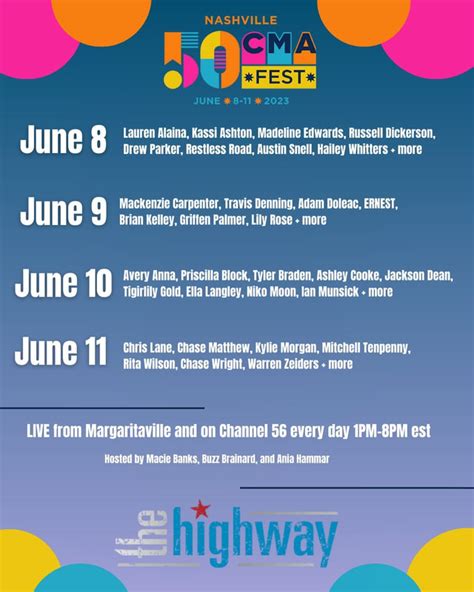 NASHVILLE
50 CMA FEST
JUNE 8-11 2023

June 8 Lauren Alaina, Kassi Ashton, Madeline Edwards, Russell Dickerson, Drew Parker, Restless Road, Austin Snell, Hailey Whitters + more

June 9 Mackenzie Carpenter, Travis Denning, Adam Doleac, ERNEST, Brian Kelley, Griffen Palmer, Lily Rose + more

June 10 Avery Anna, Priscilla Block, Tyler Braden, Ashley Cooke, Jackson Dean, Tigirlily Gold, Ella Langley, Niko Moon, Ian Munsick + more

June 11 Chris Lane, Chase Matthew, Kylie Morgan, Mitchell Tenpenny, Rita Wilson, Chase Wright, Warren Zeiders + more

LIVE from Margaritaville and on Channel 56 every day 1PM-8PM est

Hosted by Macie Banks, Buzz Brainard, and Ania Hammar

the highway